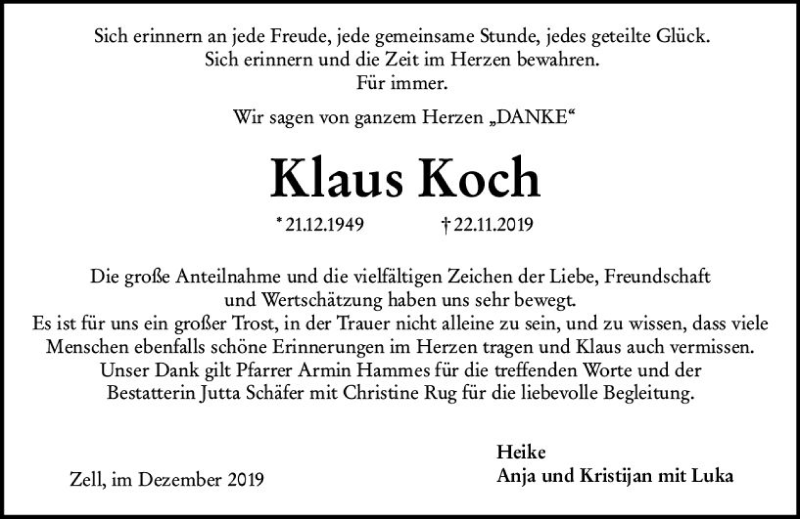 Sich erinnern an jede Freude, jede gemeinsame Stunde, jedes geteilte Glück.
Sich erinnern und die Zeit im Herzen bewahren.
Für immer.

Wir sagen von ganzem Herzen „DANKE“

Klaus Koch

* 21.12.1949 † 22.11.2019

Die große Anteilnahme und die vielfältigen Zeichen der Liebe, Freundschaft und Wertschätzung haben uns sehr bewegt.
Es ist für uns ein großer Trost, in der Trauer nicht alleine zu sein, und zu wissen, dass viele Menschen ebenfalls schöne Erinnerungen im Herzen tragen und Klaus auch vermissen.
Unser Dank gilt Pfarrer Armin Hammes für die treffenden Worte und der Bestatterin Jutta Schäfer mit Christine Rug für die liebevolle Begleitung.

Zell, im Dezember 2019

Heike
Anja und Kristijan mit Luka